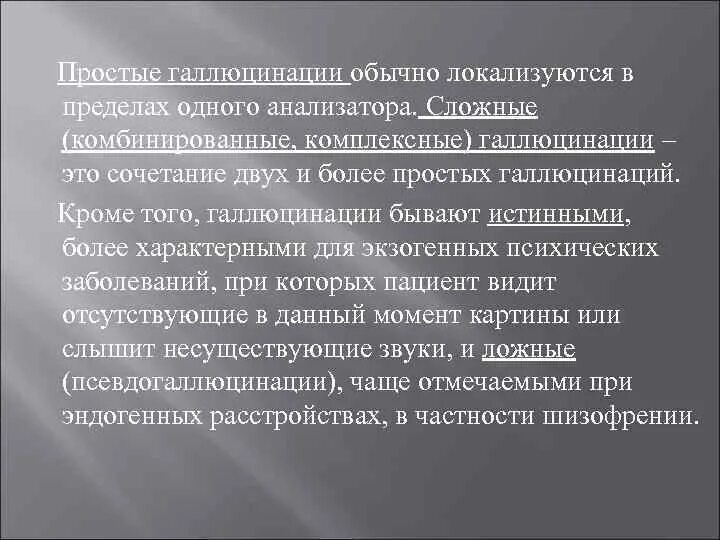 Простые галлюцинации обычно локализуются в пределах одного анализатора. Сложные (комбинированные, комплексные) галлюцинации – это сочетание двух и более простых галлюцинаций.

Кроме того, галлюцинации бывают истинными, более характерными для экзогенных психических заболеваний, при которых пациент видит отсутствующие в данный момент картины или слышит несуществующие звуки, и ложные (псевдогаллюцинации), чаще отмечаемыми при эндогенных расстройствах, в частности шизофрении.